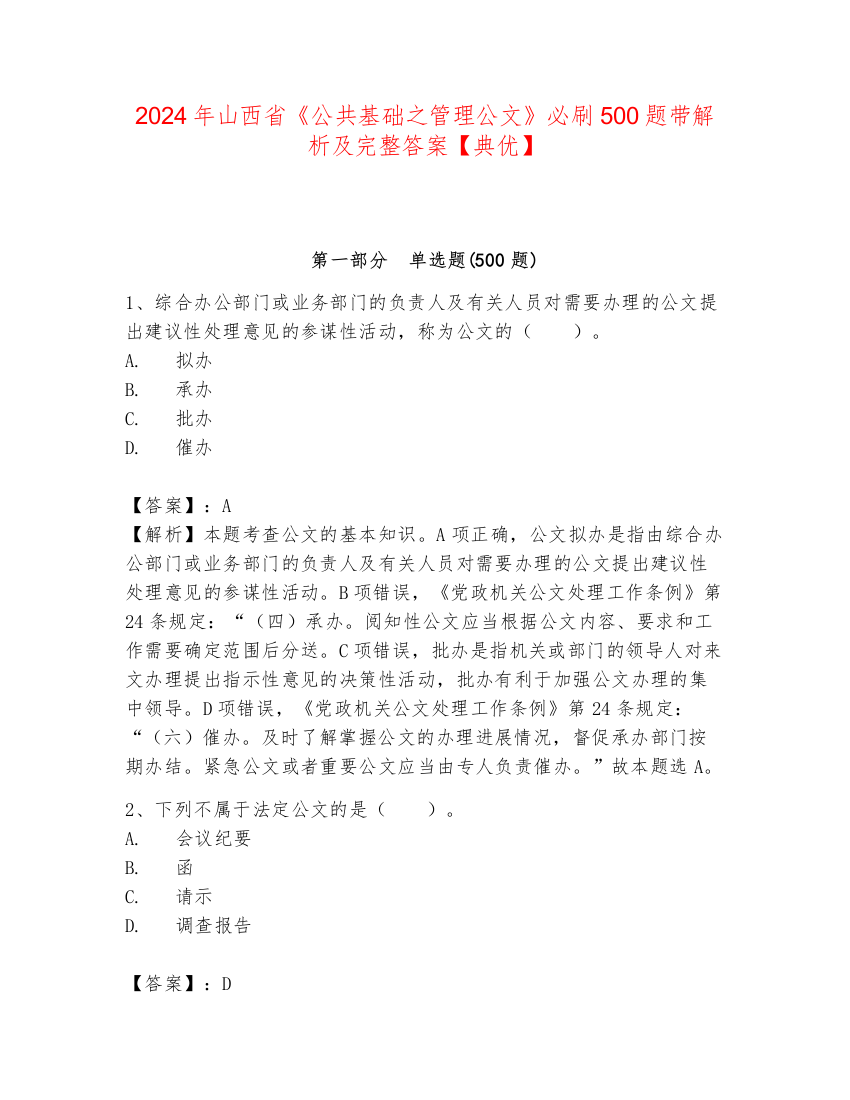 2024 年山西省《公共基础之管理公文》必刷 500 题带解析及完整答案【典优】

第一部分　单选题(500 题)

1、综合办公部门或业务部门的负责人及有关人员对需要办理的公文提出建议性处理意见的参谋性活动，称为公文的（　　）。
A.　拟办
B.　承办
C.　批办
D.　催办

【答案】：A
【解析】本题考查公文的基本知识。A 项正确，公文拟办是指由综合办公部门或业务部门的负责人及有关人员对需要办理的公文提出建议性处理意见的参谋性活动。B 项错误，《党政机关公文处理工作条例》第 24 条规定：“（四）承办。阅知性公文应当根据公文内容、要求和工作需要确定范围后分送。C 项错误，批办是指机关或部门的领导人对来文办理提出指示性意见的决策性活动，批办有利于加强公文办理的集中领导。D 项错误，《党政机关公文处理工作条例》第 24 条规定：“（六）催办。及时了解掌握公文的办理进展情况，督促承办部门按期办结。紧急公文或者重要公文应当由专人负责催办。”故本题选 A。

2、下列不属于法定公文的是（　　）。
A.　会议纪要
B.　函
C.　请示
D.　调查报告

【答案】：D